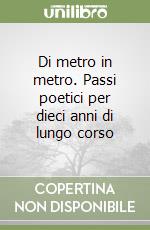 unilibro

Di metro in metro. Passi poetici per dieci anni di lungo corso

COPERTINA NON DISPONIBILE